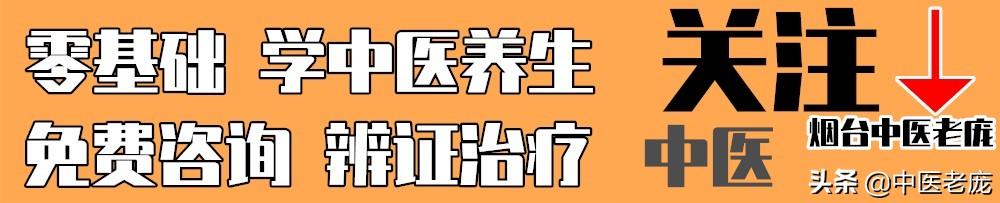 零基础 学中医养生
免费咨询 辨证治疗

关注
中医
烟台中医老庞

头条 @中医老庞